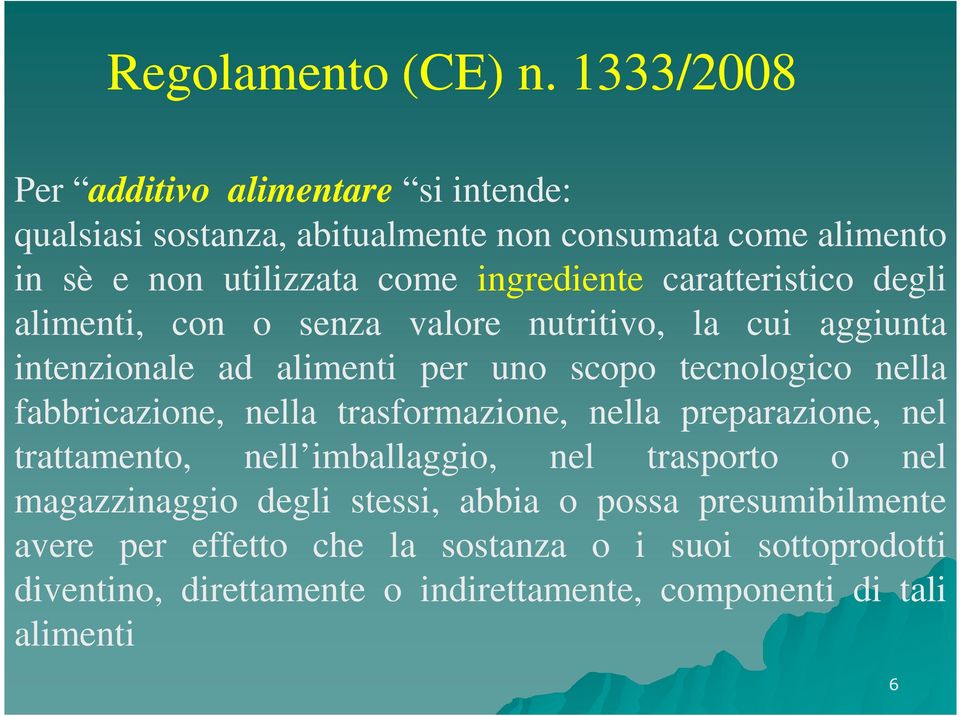 Regolamento (CE) n. 1333/2008

Per “additivo alimentare “si intende:
qualsiasi sostanza, abitualmente non consumata come alimento in sè e non utilizzata come ingrediente caratteristico degli alimenti, con o senza valore nutritivo, la cui aggiunta intenzionale ad alimenti per uno scopo tecnologico nella fabbricazione, nella trasformazione, nella preparazione, nel trattamento, nell’imballaggio, nel trasporto o nel magazzinaggio degli stessi, abbia o possa presumibilmente avere per effetto che la sostanza o i suoi sottoprodotti diventino, direttamente o indirettamente, componenti di tali alimenti

6